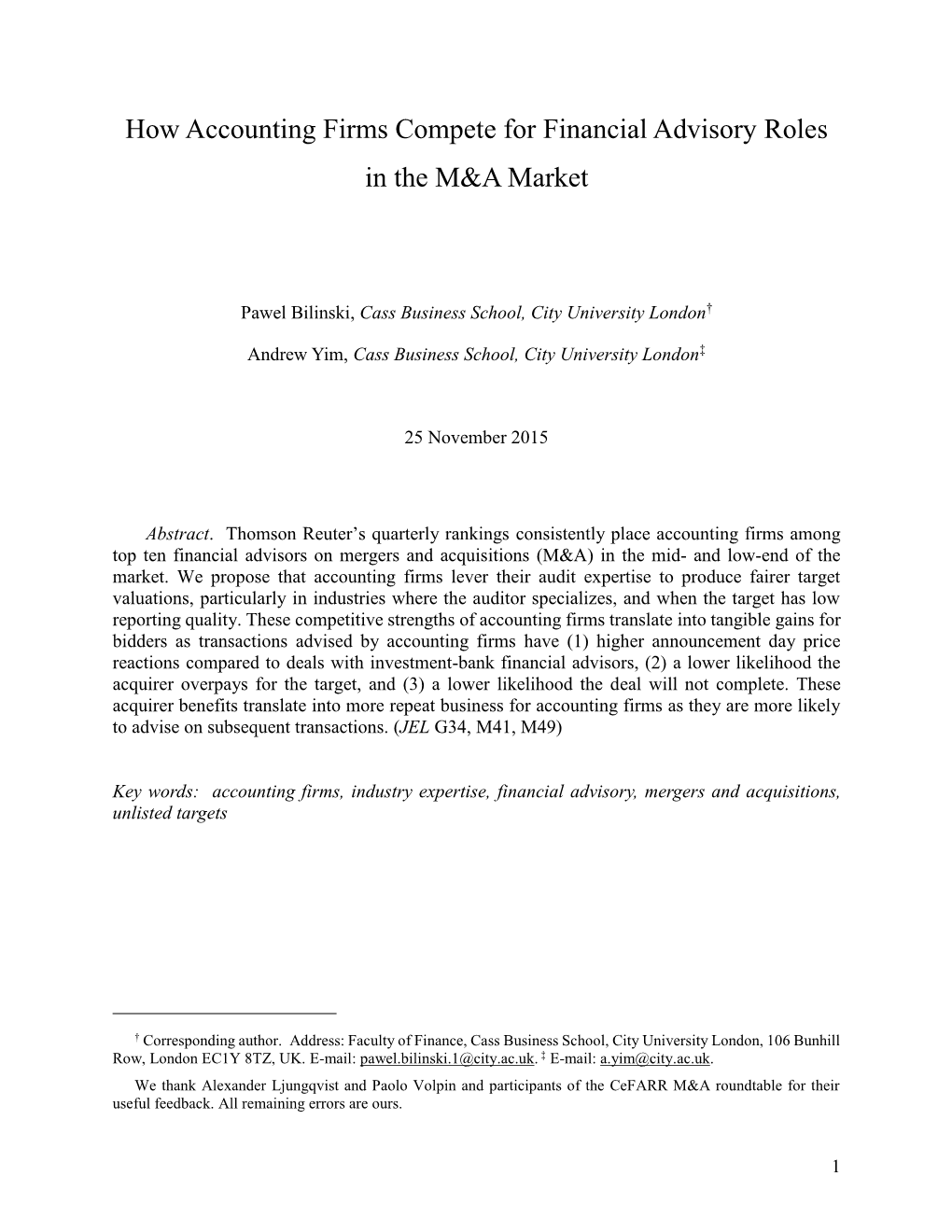 How Accounting Firms Compete for Financial Advisory Roles in the M&A Market

Pawel Bilinski, Cass Business School, City University London†

Andrew Yim, Cass Business School, City University London‡

25 November 2015

Abstract. Thomson Reuter's quarterly rankings consistently place accounting firms among top ten financial advisors on mergers and acquisitions (M&A) in the mid- and low-end of the market. We propose that accounting firms lever their audit expertise to produce fairer target valuations, particularly in industries where the auditor specializes, and when the target has low reporting quality. These competitive strengths of accounting firms translate into tangible gains for bidders as transactions advised by accounting firms have (1) higher announcement day price reactions compared to deals with investment-bank financial advisors, (2) a lower likelihood the acquirer overpays for the target, and (3) a lower likelihood the deal will not complete. These acquirer benefits translate into more repeat business for accounting firms as they are more likely to advise on subsequent transactions. (JEL G34, M41, M49)

Key words: accounting firms, industry expertise, financial advisory, mergers and acquisitions, unlisted targets

† Corresponding author. Address: Faculty of Finance, Cass Business School, City University London, 106 Bunhill Row, London EC1Y 8TZ, UK. E-mail: pawel.bilinski.1@city.ac.uk. ‡ E-mail: a.yim@city.ac.uk.

We thank Alexander Ljungqvist and Paolo Volpin and participants of the CeFARR M&A roundtable for their useful feedback. All remaining errors are ours.

1